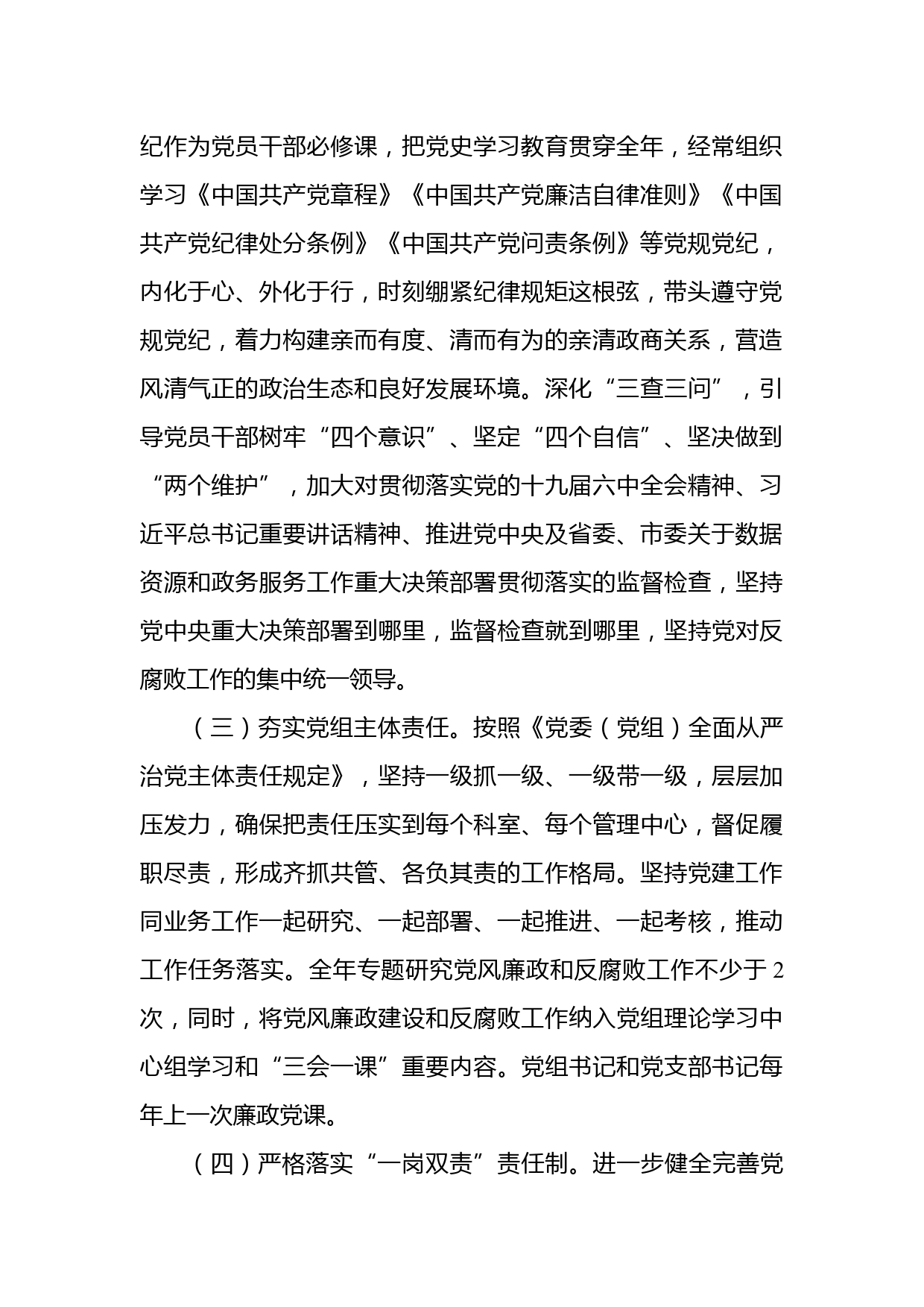 纪作为党员干部必修课，把党史学习教育贯穿全年，经常组织学习《中国共产党章程》《中国共产党廉洁自律准则》《中国共产党纪律处分条例》《中国共产党问责条例》等党规党纪，内化于心、外化于行，时刻绷紧纪律规矩这根弦，带头遵守党规党纪，着力构建亲而有度、清而有为的亲清政商关系，营造风清气正的政治生态和良好发展环境。深化“三查三问”，引导党员干部树牢“四个意识”、坚定“四个自信”、坚决做到“两个维护”，加大对贯彻落实党的十九届六中全会精神、习近平总书记重要讲话精神、推进党中央及省委、市委关于数据资源和政务服务工作重大决策部署贯彻落实的监督检查，坚持党中央重大决策部署到哪里，监督检查就到哪里，坚持党对反腐败工作的集中统一领导。

（三）夯实党组主体责任。按照《党委（党组）全面从严治党主体责任规定》，坚持一级抓一级、一级带一级，层层加压发力，确保把责任压实到每个科室、每个管理中心，督促履职尽责，形成齐抓共管、各负其责的工作格局。坚持党建工作同业务工作一起研究、一起部署、一起推进、一起考核，推动工作任务落实。全年专题研究党风廉政和反腐败工作不少于2次，同时，将党风廉政建设和反腐败工作纳入党组理论学习中心组学习和“三会一课”重要内容。党组书记和党支部书记每年上一次廉政党课。

（四）严格落实“一岗双责”责任制。进一步健全完善党